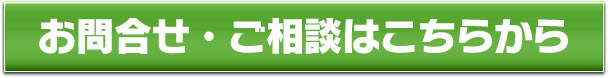 お問合せ・ご相談はこちらから